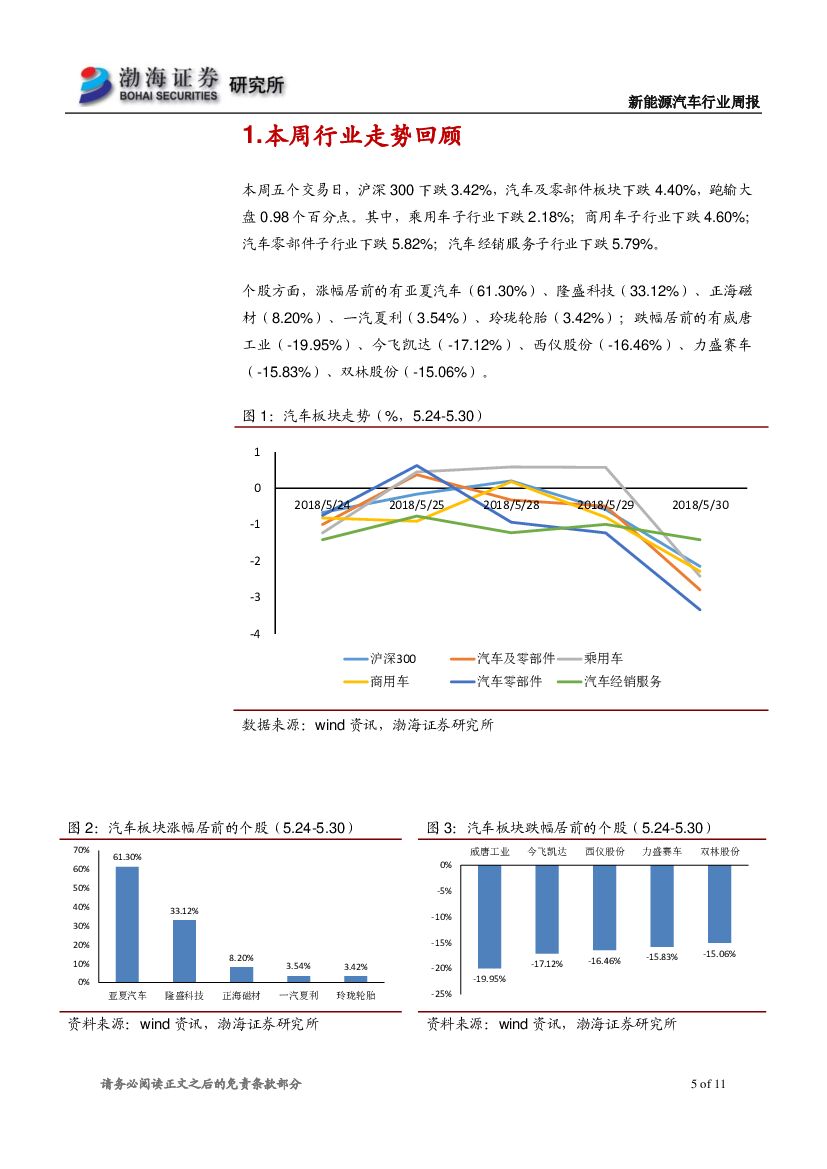 渤海证券 BOHAI SECURITIES 研究所

新能源汽车行业周报

1.本周行业走势回顾

本周五个交易日，沪深 300 下跌 3.42%，汽车及零部件板块下跌 4.40%，跑输大盘 0.98 个百分点。其中，乘用车子行业下跌 2.18%；商用车子行业下跌 4.60%；汽车零部件子行业下跌 5.82%；汽车经销服务子行业下跌 5.79%。

个股方面，涨幅居前的有亚夏汽车（61.30%）、隆盛科技（33.12%）、正海磁材（8.20%）、一汽夏利（3.54%）、玲珑轮胎（3.42%）；跌幅居前的有威唐工业（-19.95%）、今飞凯达（-17.12%）、西仪股份（-16.46%）、力盛赛车（-15.83%）、双林股份（-15.06%）。

图 1：汽车板块走势（%，5.24-5.30）

1
0
-1
-2
-3
-4
2018/5/24 2018/5/25 2018/5/28 2018/5/29 2018/5/30

沪深300 汽车及零部件 乘用车 商用车 汽车零部件 汽车经销服务

数据来源：wind 资讯，渤海证券研究所

图 2：汽车板块涨幅居前的个股（5.24-5.30）

70% 60% 50% 40% 30% 20% 10% 0%

61.30% 33.12% 8.20% 3.54% 3.42%

亚夏汽车 隆盛科技 正海磁材 一汽夏利 玲珑轮胎

资料来源：wind 资讯，渤海证券研究所

图 3：汽车板块跌幅居前的个股（5.24-5.30）

威唐工业 今飞凯达 西仪股份 力盛赛车 双林股份

0% -5% -10% -15% -20% -25%

-19.95% -17.12% -16.46% -15.83% -15.06%

资料来源：wind 资讯，渤海证券研究所

请务必阅读正文之后的免责条款部分

5 of 11